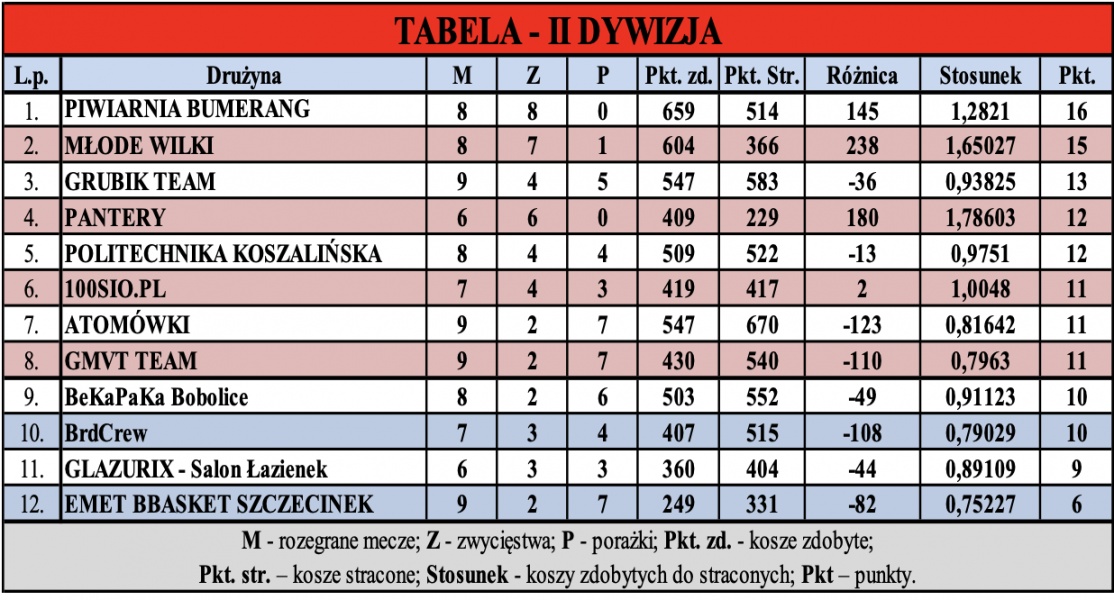 TABELA - II DYWIZJA

| L.p. | Drużyna | M | Z | P | Pkt. zd. | Pkt. Str. | Różnica | Stosunek | Pkt. |
|---|---|---|---|---|---|---|---|---|---|
| 1. | PIWIARNIA BUMERANG | 8 | 8 | 0 | 659 | 514 | 145 | 1,2821 | 16 |
| 2. | MŁODE WILKI | 8 | 7 | 1 | 604 | 366 | 238 | 1,65027 | 15 |
| 3. | GRUBIK TEAM | 9 | 4 | 5 | 547 | 583 | -36 | 0,93825 | 13 |
| 4. | PANTERY | 6 | 6 | 0 | 409 | 229 | 180 | 1,78603 | 12 |
| 5. | POLITECHNIKA KOSZALIŃSKA | 8 | 4 | 4 | 509 | 522 | -13 | 0,9751 | 12 |
| 6. | 100SIO.PL | 7 | 4 | 3 | 419 | 417 | 2 | 1,0048 | 11 |
| 7. | ATOMÓWKI | 9 | 2 | 7 | 547 | 670 | -123 | 0,81642 | 11 |
| 8. | GMVT TEAM | 9 | 2 | 7 | 430 | 540 | -110 | 0,7963 | 11 |
| 9. | BeKaPaKa Bobolice | 8 | 2 | 6 | 503 | 552 | -49 | 0,91123 | 10 |
| 10. | BrdCrew | 7 | 3 | 4 | 407 | 515 | -108 | 0,79029 | 10 |
| 11. | GLAZURIX - Salon Łazienek | 6 | 3 | 3 | 360 | 404 | -44 | 0,89109 | 9 |
| 12. | EMET BBASKET SZCZECINEK | 9 | 2 | 7 | 249 | 331 | -82 | 0,75227 | 6 |

M - rozegrane mecze; Z - zwycięstwa; P - porażki; Pkt. zd. - kosze zdobyte;
Pkt. str. – kosze stracone; Stosunek - koszy zdobytych do straconych; Pkt – punkty.